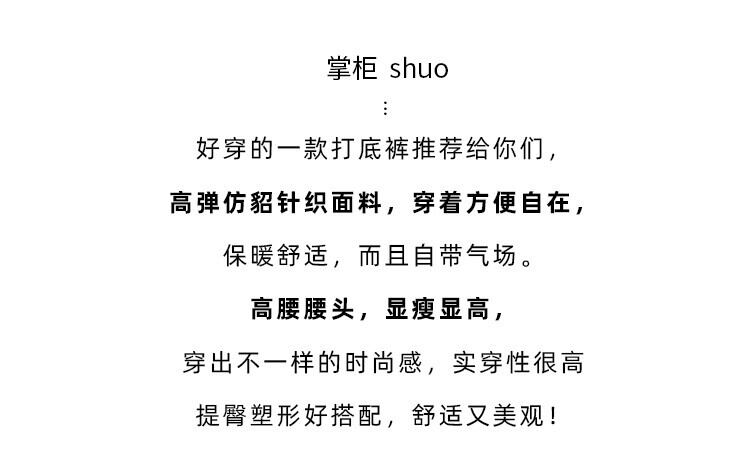 掌柜 shuo
⋮
好穿的一款打底裤推荐给你们，

高弹仿貂针织面料，穿着方便自在，

保暖舒适，而且自带气场。

高腰腰头，显瘦显高，

穿出不一样的时尚感，实穿性很高

提臀塑形好搭配，舒适又美观！